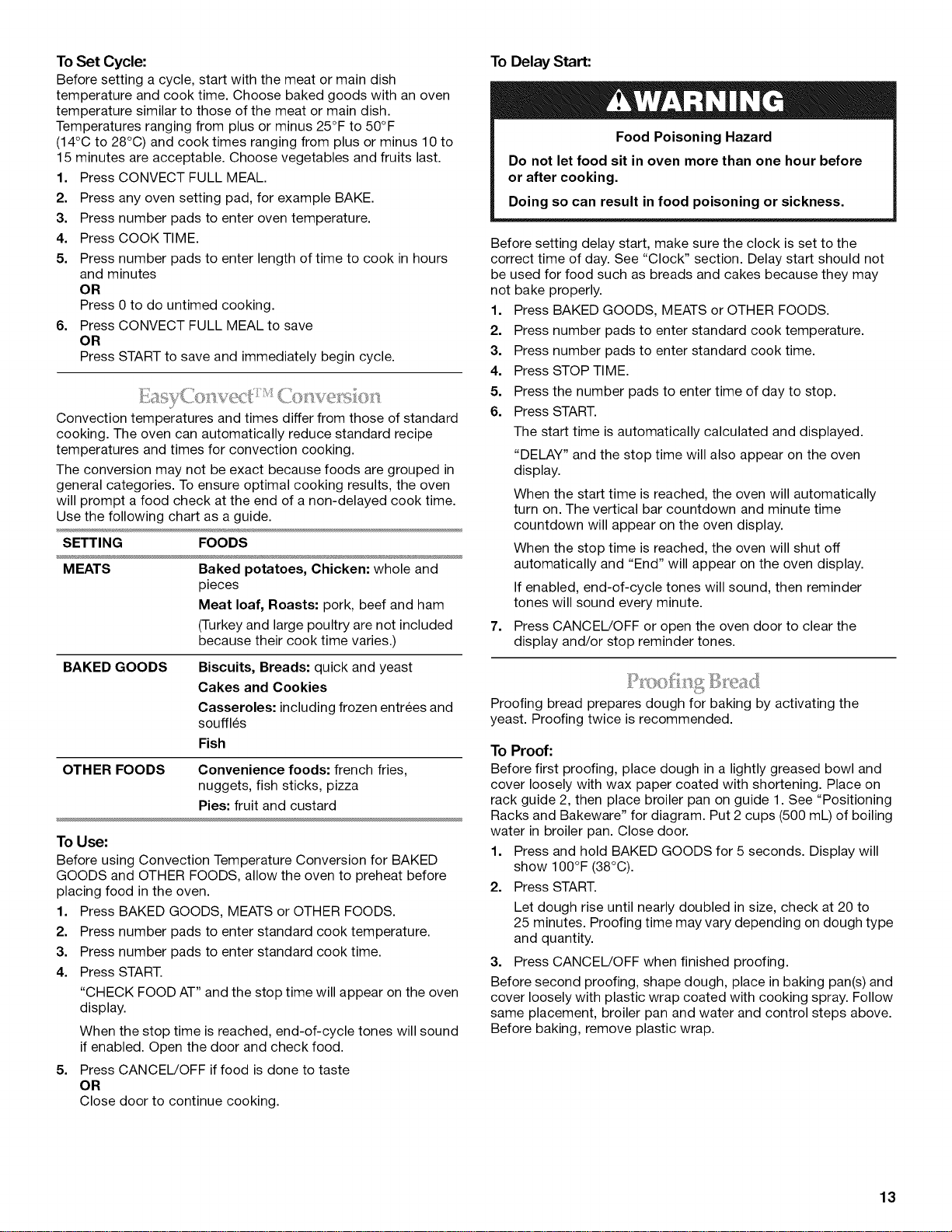 To Set Cycle:

Before setting a cycle, start with the meat or main dish temperature and cook time. Choose baked goods with an oven temperature similar to those of the meat or main dish. Temperatures ranging from plus or minus 25°F to 50°F (14°C to 28°C) and cook times ranging from plus or minus 10 to 15 minutes are acceptable. Choose vegetables and fruits last.

1. Press CONVECT FULL MEAL.
2. Press any oven setting pad, for example BAKE.
3. Press number pads to enter oven temperature.
4. Press COOK TIME.
5. Press number pads to enter length of time to cook in hours and minutes
OR
Press 0 to do untimed cooking.
6. Press CONVECT FULL MEAL to save
OR
Press START to save and immediately begin cycle.

EasyConvect™ Conversion

Convection temperatures and times differ from those of standard cooking. The oven can automatically reduce standard recipe temperatures and times for convection cooking.

The conversion may not be exact because foods are grouped in general categories. To ensure optimal cooking results, the oven will prompt a food check at the end of a non-delayed cook time. Use the following chart as a guide.

| SETTING | FOODS |
|---|---|
| MEATS | Baked potatoes, Chicken: whole and pieces Meat loaf, Roasts: pork, beef and ham (Turkey and large poultry are not included because their cook time varies.) |
| BAKED GOODS | Biscuits, Breads: quick and yeast Cakes and Cookies Casseroles: including frozen entrées and soufflés Fish |
| OTHER FOODS | Convenience foods: french fries, nuggets, fish sticks, pizza Pies: fruit and custard |

To Use:

Before using Convection Temperature Conversion for BAKED GOODS and OTHER FOODS, allow the oven to preheat before placing food in the oven.

1. Press BAKED GOODS, MEATS or OTHER FOODS.
2. Press number pads to enter standard cook temperature.
3. Press number pads to enter standard cook time.
4. Press START.
"CHECK FOOD AT" and the stop time will appear on the oven display.
When the stop time is reached, end-of-cycle tones will sound if enabled. Open the door and check food.
5. Press CANCEL/OFF if food is done to taste
OR
Close door to continue cooking.

To Delay Start:

WARNING

Food Poisoning Hazard

Do not let food sit in oven more than one hour before or after cooking.

Doing so can result in food poisoning or sickness.

Before setting delay start, make sure the clock is set to the correct time of day. See "Clock" section. Delay start should not be used for food such as breads and cakes because they may not bake properly.

1. Press BAKED GOODS, MEATS or OTHER FOODS.
2. Press number pads to enter standard cook temperature.
3. Press number pads to enter standard cook time.
4. Press STOP TIME.
5. Press the number pads to enter time of day to stop.
6. Press START.
The start time is automatically calculated and displayed.
"DELAY" and the stop time will also appear on the oven display.
When the start time is reached, the oven will automatically turn on. The vertical bar countdown and minute time countdown will appear on the oven display.
When the stop time is reached, the oven will shut off automatically and "End" will appear on the oven display.
If enabled, end-of-cycle tones will sound, then reminder tones will sound every minute.
7. Press CANCEL/OFF or open the oven door to clear the display and/or stop reminder tones.

Proofing Bread

Proofing bread prepares dough for baking by activating the yeast. Proofing twice is recommended.

To Proof:

Before first proofing, place dough in a lightly greased bowl and cover loosely with wax paper coated with shortening. Place on rack guide 2, then place broiler pan on guide 1. See "Positioning Racks and Bakeware" for diagram. Put 2 cups (500 mL) of boiling water in broiler pan. Close door.

1. Press and hold BAKED GOODS for 5 seconds. Display will show 100°F (38°C).
2. Press START.
Let dough rise until nearly doubled in size, check at 20 to 25 minutes. Proofing time may vary depending on dough type and quantity.
3. Press CANCEL/OFF when finished proofing.

Before second proofing, shape dough, place in baking pan(s) and cover loosely with plastic wrap coated with cooking spray. Follow same placement, broiler pan and water and control steps above. Before baking, remove plastic wrap.

13